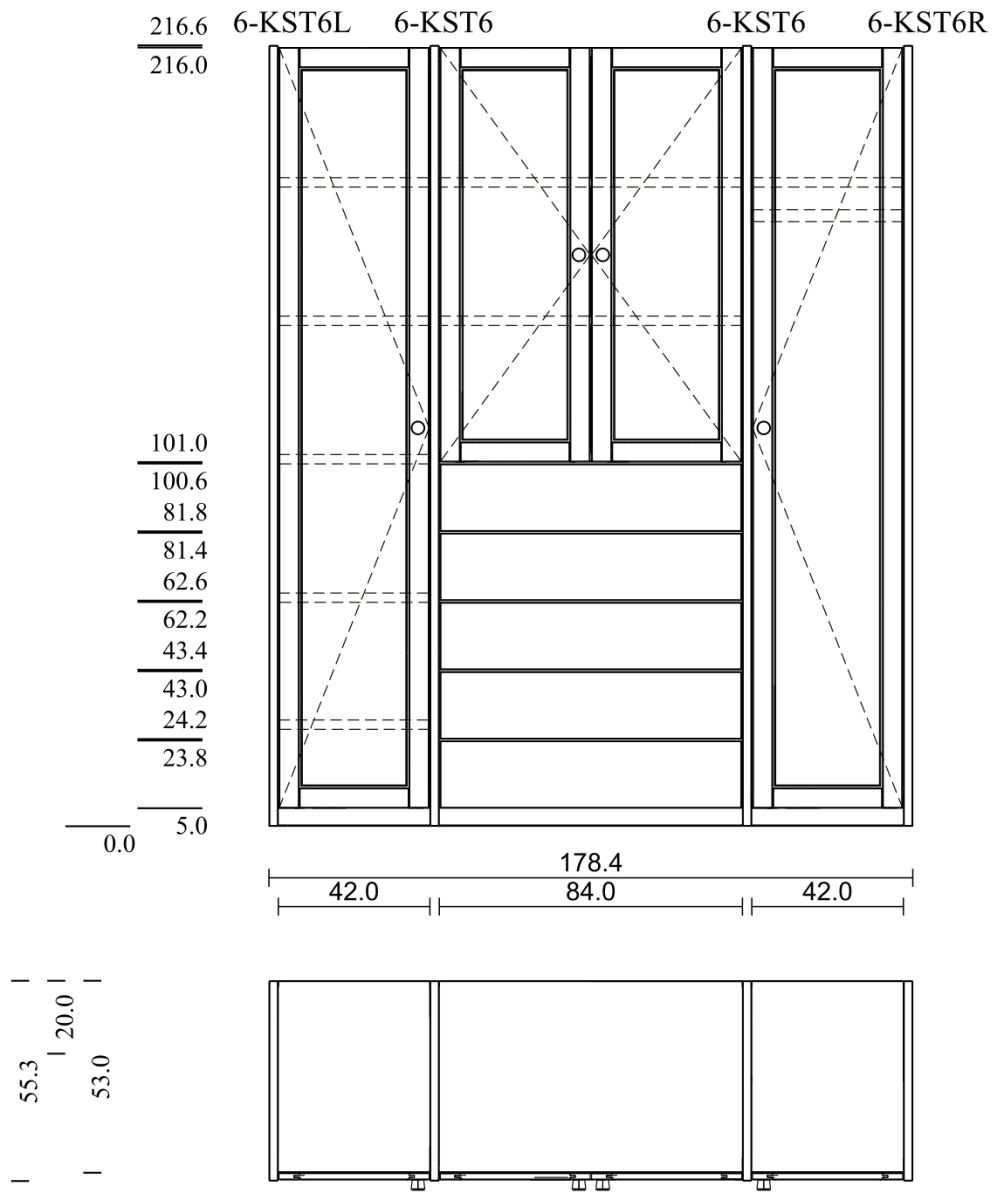 216.6
216.0
6-KST6L 6-KST6 6-KST6 6-KST6R
101.0
100.6
81.8
81.4
62.6
62.2
43.4
43.0
24.2
23.8
5.0
0.0
178.4
42.0
84.0
42.0
55.3
20.0
53.0